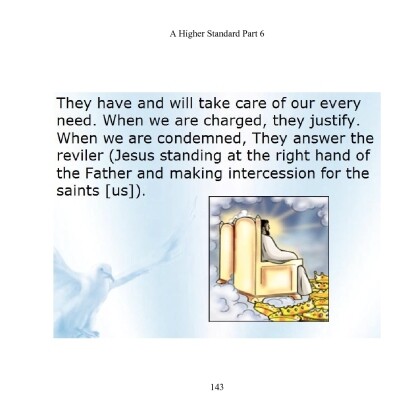 A Higher Standard Part 6

They have and will take care of our every need. When we are charged, they justify. When we are condemned, They answer the reviler (Jesus standing at the right hand of the Father and making intercession for the saints [us]).

143